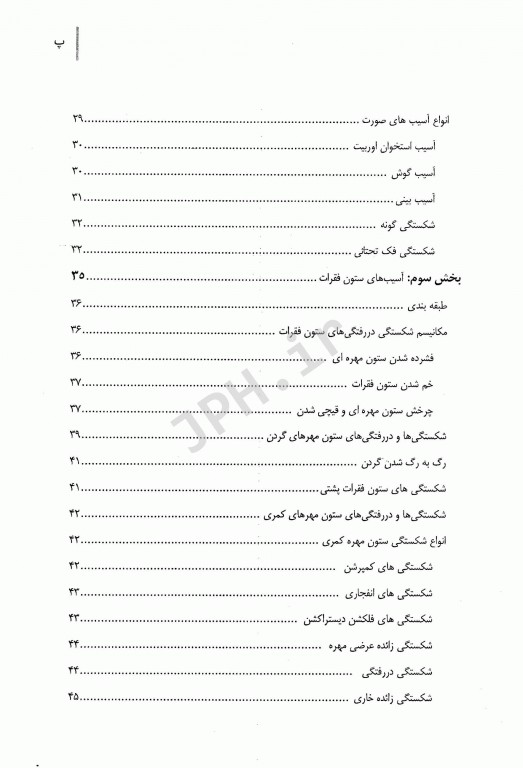 پ

انواع آسیب های صورت ........................................ ۲۹
آسیب استخوان اوربیت ........................................ ۳۰
آسیب گوش ........................................ ۳۰
آسیب بینی ........................................ ۳۱
شکستگی گونه ........................................ ۳۲
شکستگی فک تحتانی ........................................ ۳۲
بخش سوم: آسیب‌های ستون فقرات ........................................ ۳۵
طبقه بندی ........................................ ۳۶
مکانیسم شکستگی دررفتگی‌های ستون فقرات ........................................ ۳۶
فشرده شدن ستون مهره ای ........................................ ۳۶
خم شدن ستون فقرات ........................................ ۳۷
چرخش ستون مهره ای و قیچی شدن ........................................ ۳۷
شکستگی‌ها و دررفتگی‌های ستون مهرهای گردن ........................................ ۳۹
رگ به رگ شدن گردن ........................................ ۴۱
شکستگی های ستون فقرات پشتی ........................................ ۴۱
شکستگی‌ها و دررفتگی‌های ستون مهرهای کمری ........................................ ۴۲
انواع شکستگی ستون مهره کمری ........................................ ۴۲
شکستگی های کمپرشن ........................................ ۴۲
شکستگی های انفجاری ........................................ ۴۳
شکستگی های فلکشن دیستراکشن ........................................ ۴۳
شکستگی زائده عرضی مهره ........................................ ۴۴
شکستگی دررفتگی ........................................ ۴۴
شکستگی زائده خاری ........................................ ۴۵

JPH.ir